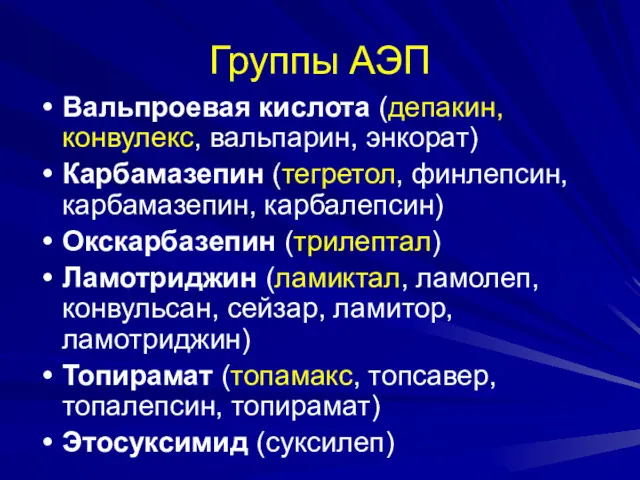 Группы АЭП

• Вальпроевая кислота (депакин, конвулекс, вальпарин, энкорат)
• Карбамазепин (тегретол, финлепсин, карбамазепин, карбалепсин)
• Окскарбазепин (трилептал)
• Ламотриджин (ламиктал, ламолеп, конвульсан, сейзар, ламитор, ламотриджин)
• Топирамат (топамакс, топсавер, топалепсин, топирамат)
• Этосуксимид (суксилеп)